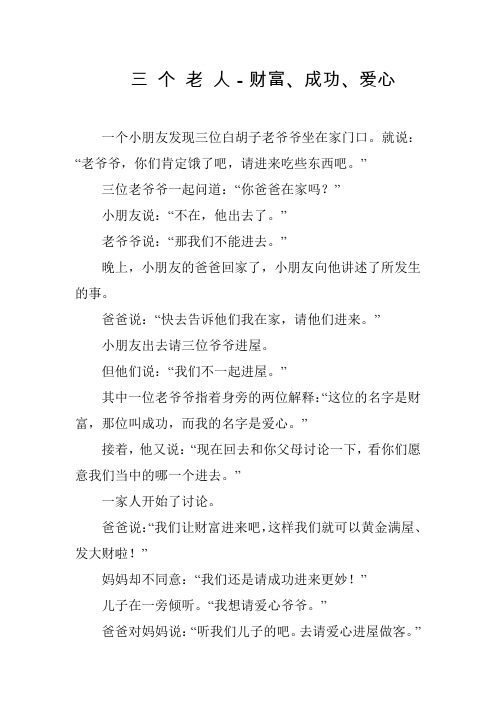 三 个 老 人 - 财富、成功、爱心

一个小朋友发现三位白胡子老爷爷坐在家门口。就说：“老爷爷，你们肯定饿了吧，请进来吃些东西吧。”

三位老爷爷一起问道：“你爸爸在家吗？”

小朋友说：“不在，他出去了。”

老爷爷说：“那我们不能进去。”

晚上，小朋友的爸爸回家了，小朋友向他讲述了所发生的事。

爸爸说：“快去告诉他们我在家，请他们进来。”

小朋友出去请三位爷爷进屋。

但他们说：“我们不一起进屋。”

其中一位老爷爷指着身旁的两位解释：“这位的名字是财富，那位叫成功，而我的名字是爱心。”

接着，他又说：“现在回去和你父母讨论一下，看你们愿意我们当中的哪一个进去。”

一家人开始了讨论。

爸爸说：“我们让财富进来吧，这样我们就可以黄金满屋、发大财啦！”

妈妈却不同意：“我们还是请成功进来更妙！”

儿子在一旁倾听。“我想请爱心爷爷。”

爸爸对妈妈说：“听我们儿子的吧。去请爱心进屋做客。”